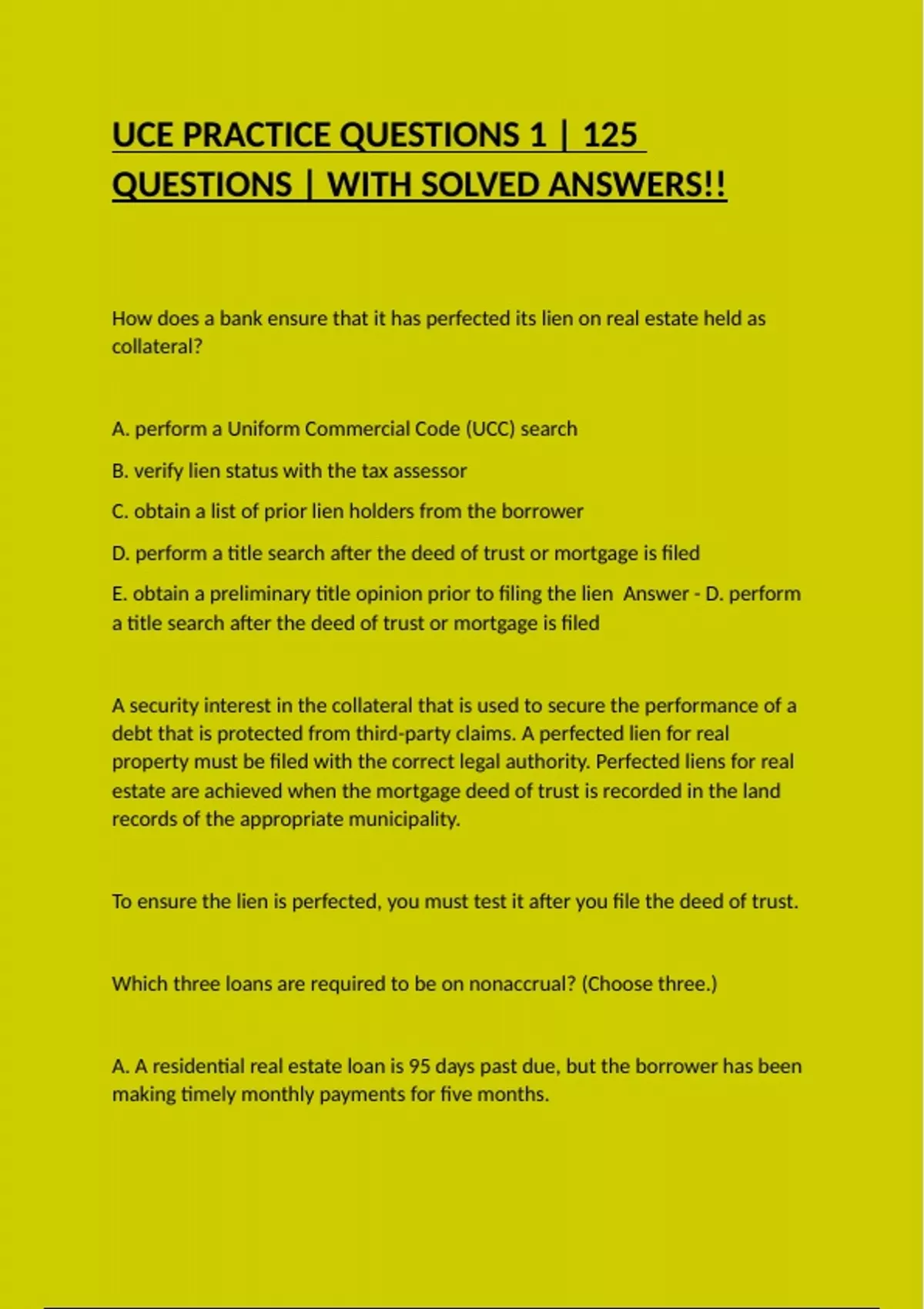 UCE PRACTICE QUESTIONS 1 | 125 QUESTIONS | WITH SOLVED ANSWERS!!

How does a bank ensure that it has perfected its lien on real estate held as collateral?

A. perform a Uniform Commercial Code (UCC) search

B. verify lien status with the tax assessor

C. obtain a list of prior lien holders from the borrower

D. perform a title search after the deed of trust or mortgage is filed

E. obtain a preliminary title opinion prior to filing the lien Answer - D. perform a title search after the deed of trust or mortgage is filed

A security interest in the collateral that is used to secure the performance of a debt that is protected from third-party claims. A perfected lien for real property must be filed with the correct legal authority. Perfected liens for real estate are achieved when the mortgage deed of trust is recorded in the land records of the appropriate municipality.

To ensure the lien is perfected, you must test it after you file the deed of trust.

Which three loans are required to be on nonaccrual? (Choose three.)

A. A residential real estate loan is 95 days past due, but the borrower has been making timely monthly payments for five months.